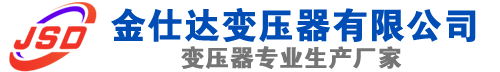 JSD
金仕达变压器有限公司
变压器专业生产厂家